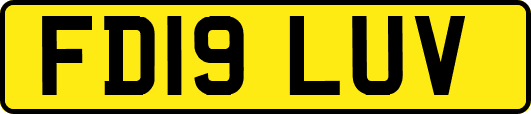 FD19 LUV